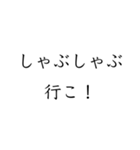 しゃぶしゃぶ
行こ！